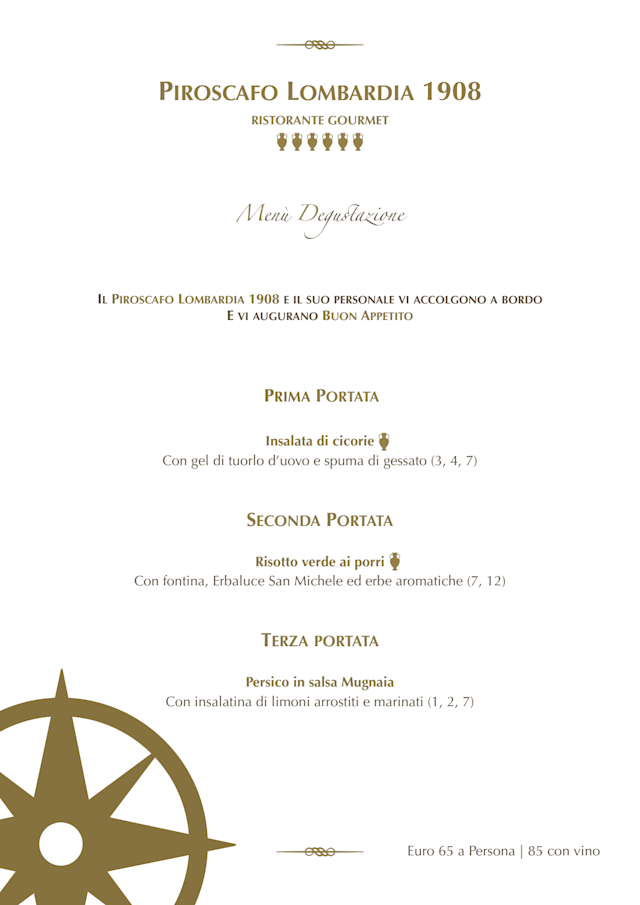 PIROSCAFO LOMBARDIA 1908
RISTORANTE GOURMET

Menù Degustazione

IL PIROSCAFO LOMBARDIA 1908 E IL SUO PERSONALE VI ACCOLGONO A BORDO E VI AUGURANO BUON APPETITO

PRIMA PORTATA

Insalata di cicorie
Con gel di tuorlo d'uovo e spuma di gessato (3, 4, 7)

SECONDA PORTATA

Risotto verde ai porri
Con fontina, Erbaluce San Michele ed erbe aromatiche (7, 12)

TERZA PORTATA

Persico in salsa Mugnaia
Con insalatina di limoni arrostiti e marinati (1, 2, 7)

Euro 65 a Persona | 85 con vino